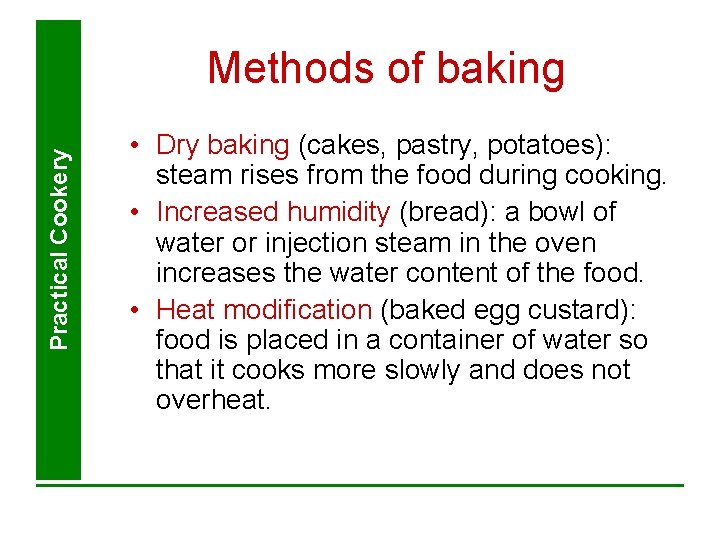 Practical Cookery

Methods of baking

• Dry baking (cakes, pastry, potatoes): steam rises from the food during cooking.
• Increased humidity (bread): a bowl of water or injection steam in the oven increases the water content of the food.
• Heat modification (baked egg custard): food is placed in a container of water so that it cooks more slowly and does not overheat.